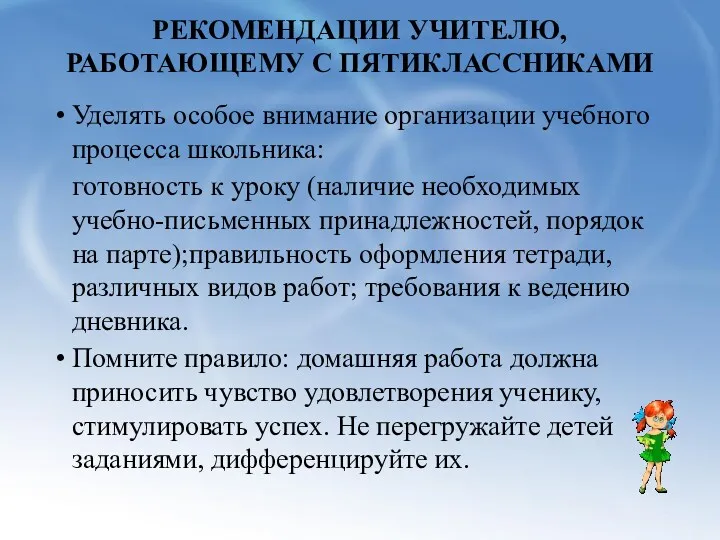 РЕКОМЕНДАЦИИ УЧИТЕЛЮ, РАБОТАЮЩЕМУ С ПЯТИКЛАССНИКАМИ

• Уделять особое внимание организации учебного процесса школьника:

готовность к уроку (наличие необходимых учебно-письменных принадлежностей, порядок на парте);правильность оформления тетради, различных видов работ; требования к ведению дневника.

• Помните правило: домашняя работа должна приносить чувство удовлетворения ученику, стимулировать успех. Не перегружайте детей заданиями, дифференцируйте их.